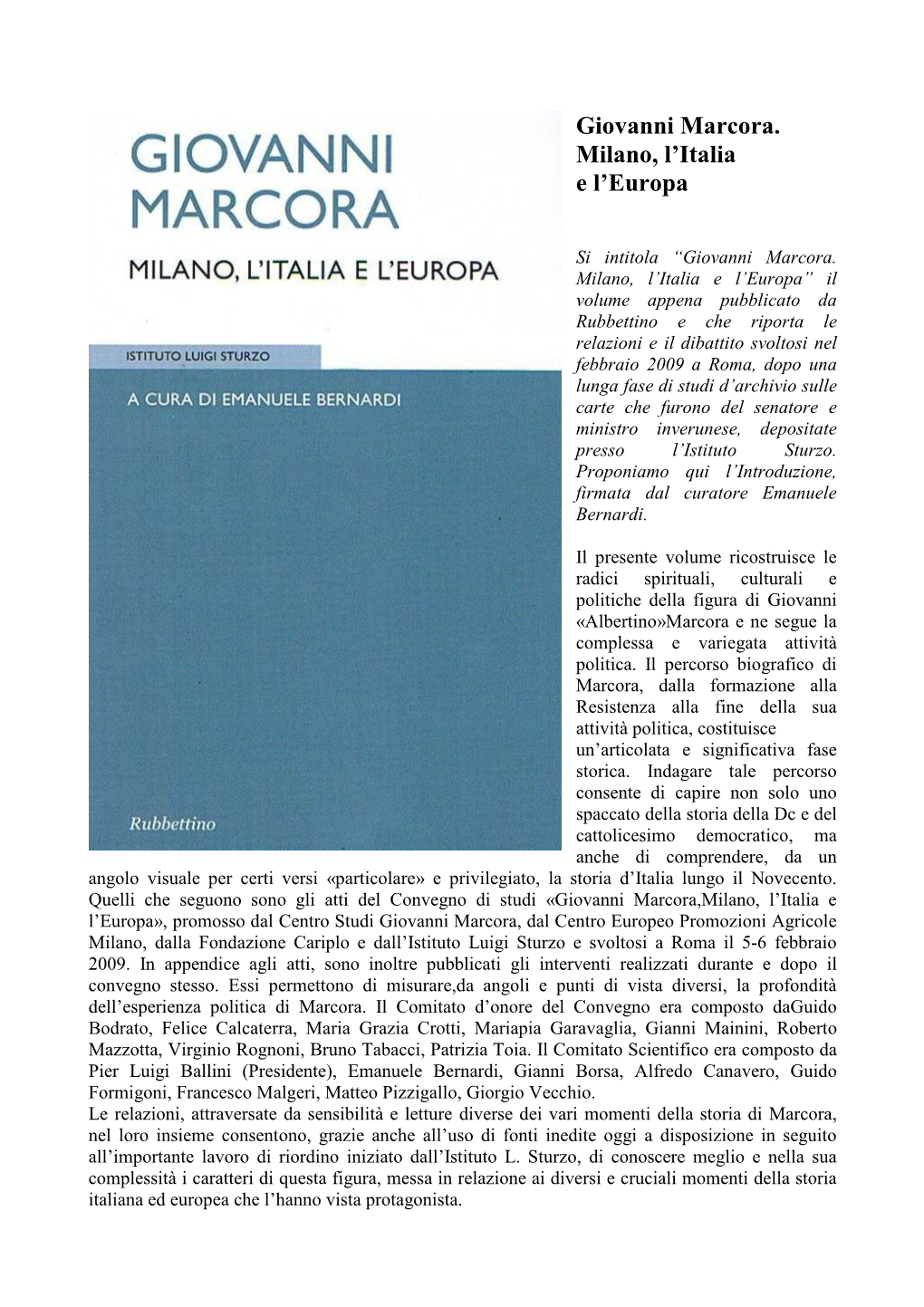 GIOVANNI MARCORA

MILANO, L'ITALIA E L'EUROPA

ISTITUTO LUIGI STURZO

A CURA DI EMANUELE BERNARDI

Rubbettino

Giovanni Marcora. Milano, l'Italia e l'Europa

Si intitola "Giovanni Marcora. Milano, l'Italia e l'Europa" il volume appena pubblicato da Rubbettino e che riporta le relazioni e il dibattito svoltosi nel febbraio 2009 a Roma, dopo una lunga fase di studi d'archivio sulle carte che furono del senatore e ministro inverunese, depositate presso l'Istituto Sturzo. Proponiamo qui l'Introduzione, firmata dal curatore Emanuele Bernardi.

Il presente volume ricostruisce le radici spirituali, culturali e politiche della figura di Giovanni «Albertino»Marcora e ne segue la complessa e variegata attività politica. Il percorso biografico di Marcora, dalla formazione alla Resistenza alla fine della sua attività politica, costituisce un'articolata e significativa fase storica. Indagare tale percorso consente di capire non solo uno spaccato della storia della Dc e del cattolicesimo democratico, ma anche di comprendere, da un angolo visuale per certi versi «particolare» e privilegiato, la storia d'Italia lungo il Novecento. Quelli che seguono sono gli atti del Convegno di studi «Giovanni Marcora,Milano, l'Italia e l'Europa», promosso dal Centro Studi Giovanni Marcora, dal Centro Europeo Promozioni Agricole Milano, dalla Fondazione Cariplo e dall'Istituto Luigi Sturzo e svoltosi a Roma il 5-6 febbraio 2009. In appendice agli atti, sono inoltre pubblicati gli interventi realizzati durante e dopo il convegno stesso. Essi permettono di misurare,da angoli e punti di vista diversi, la profondità dell'esperienza politica di Marcora. Il Comitato d'onore del Convegno era composto daGuido Bodrato, Felice Calcaterra, Maria Grazia Crotti, Mariapia Garavaglia, Gianni Mainini, Roberto Mazzotta, Virginio Rognoni, Bruno Tabacci, Patrizia Toia. Il Comitato Scientifico era composto da Pier Luigi Ballini (Presidente), Emanuele Bernardi, Gianni Borsa, Alfredo Canavero, Guido Formigoni, Francesco Malgeri, Matteo Pizzigallo, Giorgio Vecchio.
Le relazioni, attraversate da sensibilità e letture diverse dei vari momenti della storia di Marcora, nel loro insieme consentono, grazie anche all'uso di fonti inedite oggi a disposizione in seguito all'importante lavoro di riordino iniziato dall'Istituto L. Sturzo, di conoscere meglio e nella sua complessità i caratteri di questa figura, messa in relazione ai diversi e cruciali momenti della storia italiana ed europea che l'hanno vista protagonista.